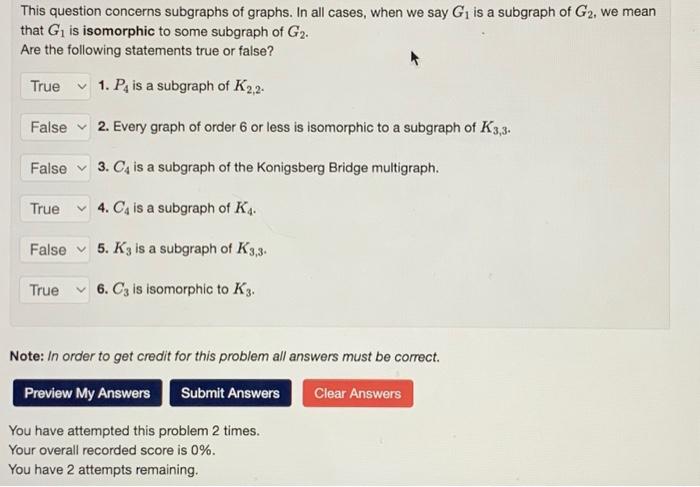 This question concerns subgraphs of graphs. In all cases, when we say $G_1$ is a subgraph of $G_2$, we mean that $G_1$ is **isomorphic** to some subgraph of $G_2$.
Are the following statements true or false?

True 1. $P_4$ is a subgraph of $K_{2,2}$.

False 2. Every graph of order 6 or less is isomorphic to a subgraph of $K_{3,3}$.

False 3. $C_4$ is a subgraph of the Konigsberg Bridge multigraph.

True 4. $C_4$ is a subgraph of $K_4$.

False 5. $K_3$ is a subgraph of $K_{3,3}$.

True 6. $C_3$ is isomorphic to $K_3$.

**Note:** *In order to get credit for this problem all answers must be correct.*

Preview My Answers Submit Answers Clear Answers

You have attempted this problem 2 times.
Your overall recorded score is 0%.
You have 2 attempts remaining.